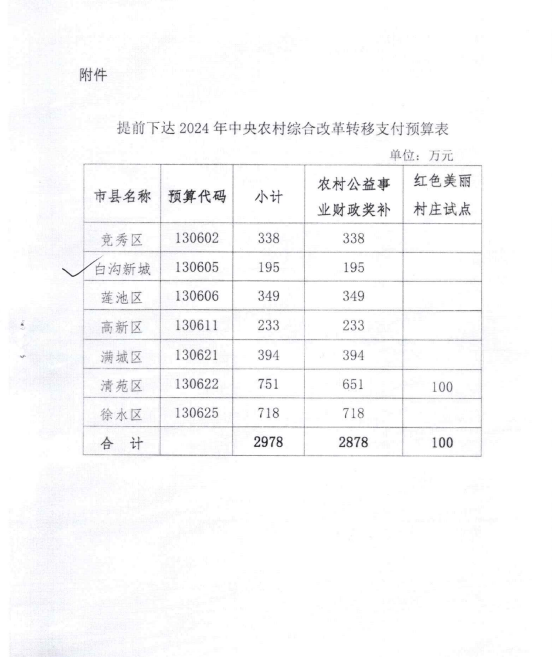 附件

提前下达 2024 年中央农村综合改革转移支付预算表

单位：万元

| 市县名称 | 预算代码 | 小计 | 农村公益事业财政奖补 | 红色美丽村庄试点 |
|---|---|---|---|---|
| 竞秀区 | 130602 | 338 | 338 | |
| 白沟新城 | 130605 | 195 | 195 | |
| 莲池区 | 130606 | 349 | 349 | |
| 高新区 | 130611 | 233 | 233 | |
| 满城区 | 130621 | 394 | 394 | |
| 清苑区 | 130622 | 751 | 651 | 100 |
| 徐水区 | 130625 | 718 | 718 | |
| 合　计 | | 2978 | 2878 | 100 |